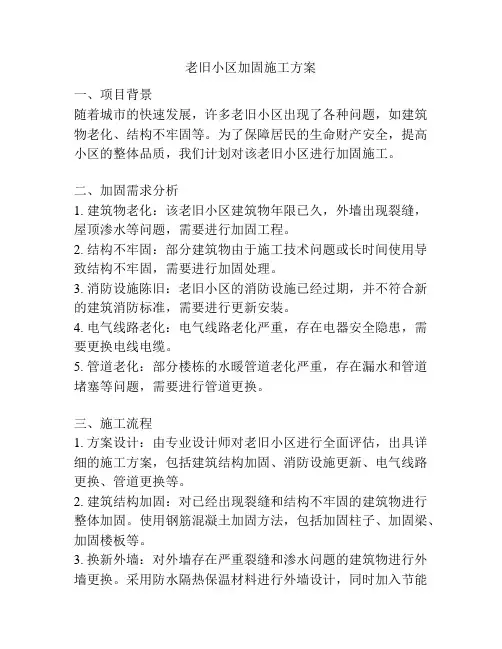 老旧小区加固施工方案

一、项目背景
随着城市的快速发展，许多老旧小区出现了各种问题，如建筑物老化、结构不牢固等。为了保障居民的生命财产安全，提高小区的整体品质，我们计划对该老旧小区进行加固施工。

二、加固需求分析
1. 建筑物老化：该老旧小区建筑物年限已久，外墙出现裂缝，屋顶渗水等问题，需要进行加固工程。
2. 结构不牢固：部分建筑物由于施工技术问题或长时间使用导致结构不牢固，需要进行加固处理。
3. 消防设施陈旧：老旧小区的消防设施已经过期，并不符合新的建筑消防标准，需要进行更新安装。
4. 电气线路老化：电气线路老化严重，存在电器安全隐患，需要更换电线电缆。
5. 管道老化：部分楼栋的水暖管道老化严重，存在漏水和管道堵塞等问题，需要进行管道更换。

三、施工流程
1. 方案设计：由专业设计师对老旧小区进行全面评估，出具详细的施工方案，包括建筑结构加固、消防设施更新、电气线路更换、管道更换等。
2. 建筑结构加固：对已经出现裂缝和结构不牢固的建筑物进行整体加固。使用钢筋混凝土加固方法，包括加固柱子、加固梁、加固楼板等。
3. 换新外墙：对外墙存在严重裂缝和渗水问题的建筑物进行外墙更换。采用防水隔热保温材料进行外墙设计，同时加入节能